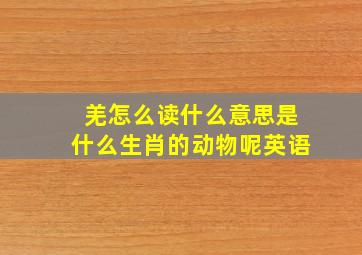 羌怎么读什么意思是
什么生肖的动物呢英语